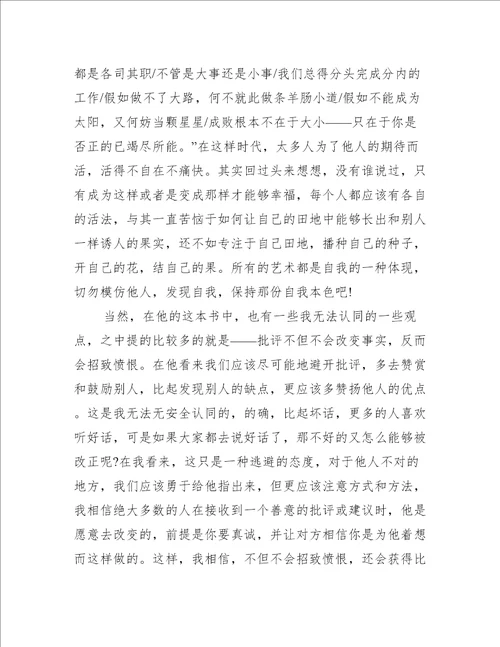 都是各司其职/不管是大事还是小事/我们总得分头完成分内的工作/假如做不了大路，何不就此做条羊肠小道/假如不能成为太阳，又何妨当颗星星/成败根本不在于大小——只在于你是否正的已竭尽所能。”在这样时代，太多人为了他人的期待而活，活得不自在不痛快。其实回过头来想想，没有谁说过，只有成为这样或者是变成那样才能够幸福，每个人都应该有各自的活法，与其一直苦恼于如何让自己的田地中能够长出和别人一样诱人的果实，还不如专注于自己田地，播种自己的种子，开自己的花，结自己的果。所有的艺术都是自我的一种体现，切勿模仿他人，发现自我，保持那份自我本色吧!

当然，在他的这本书中，也有一些我无法认同的一些观点，之中提的比较多的就是——批评不但不会改变事实，反而会招致愤恨。在他看来我们应该尽可能地避开批评，多去赞赏和鼓励别人，比起发现别人的缺点，更应该多赞扬他人的优点。这是我无法无安全认同的，的确，比起坏话，更多的人喜欢听好话，可是如果大家都去说好话了，那不好的又怎么能够被改正呢?在我看来，这只是一种逃避的态度，对于他人不对的地方，我们应该勇于给他指出来，但更应该注意方式和方法，我相信绝大多数的人在接收到一个善意的批评或建议时，他是愿意去改变的，前提是你要真诚，并让对方相信你是为他着想而这样做的。这样，我相信，不但不会招致愤恨，还会获得比